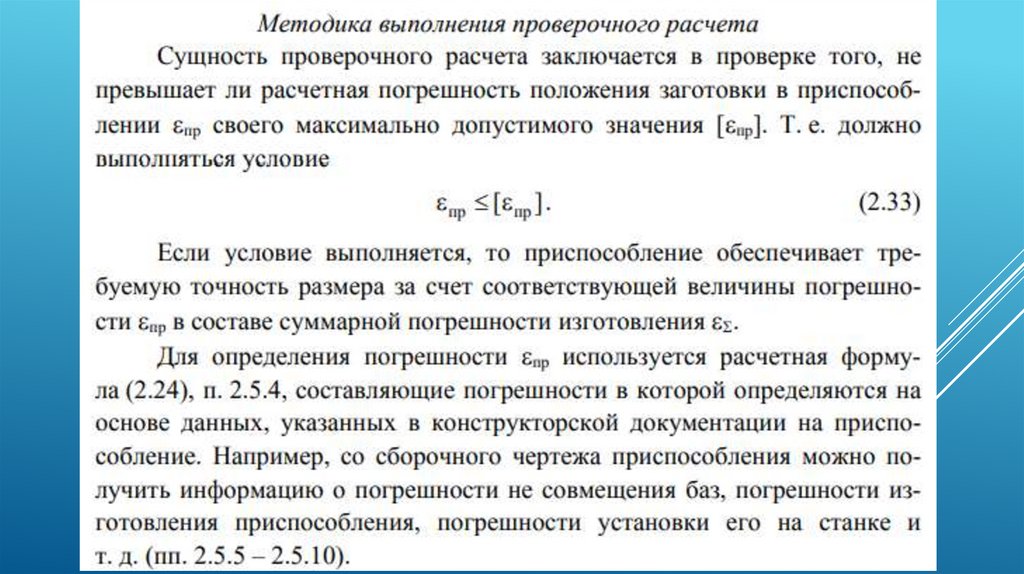 Методика выполнения проверочного расчета

Сущность проверочного расчета заключается в проверке того, не превышает ли расчетная погрешность положения заготовки в приспособлении $\varepsilon_{пр}$ своего максимально допустимого значения $[\varepsilon_{пр}]$. Т. е. должно выполняться условие

$\varepsilon_{пр} \leq [\varepsilon_{пр}]$. (2.33)

Если условие выполняется, то приспособление обеспечивает требуемую точность размера за счет соответствующей величины погрешности $\varepsilon_{пр}$ в составе суммарной погрешности изготовления $\varepsilon_{\Sigma}$.

Для определения погрешности $\varepsilon_{пр}$ используется расчетная формула (2.24), п. 2.5.4, составляющие погрешности в которой определяются на основе данных, указанных в конструкторской документации на приспособление. Например, со сборочного чертежа приспособления можно получить информацию о погрешности не совмещения баз, погрешности изготовления приспособления, погрешности установки его на станке и т. д. (пп. 2.5.5 – 2.5.10).